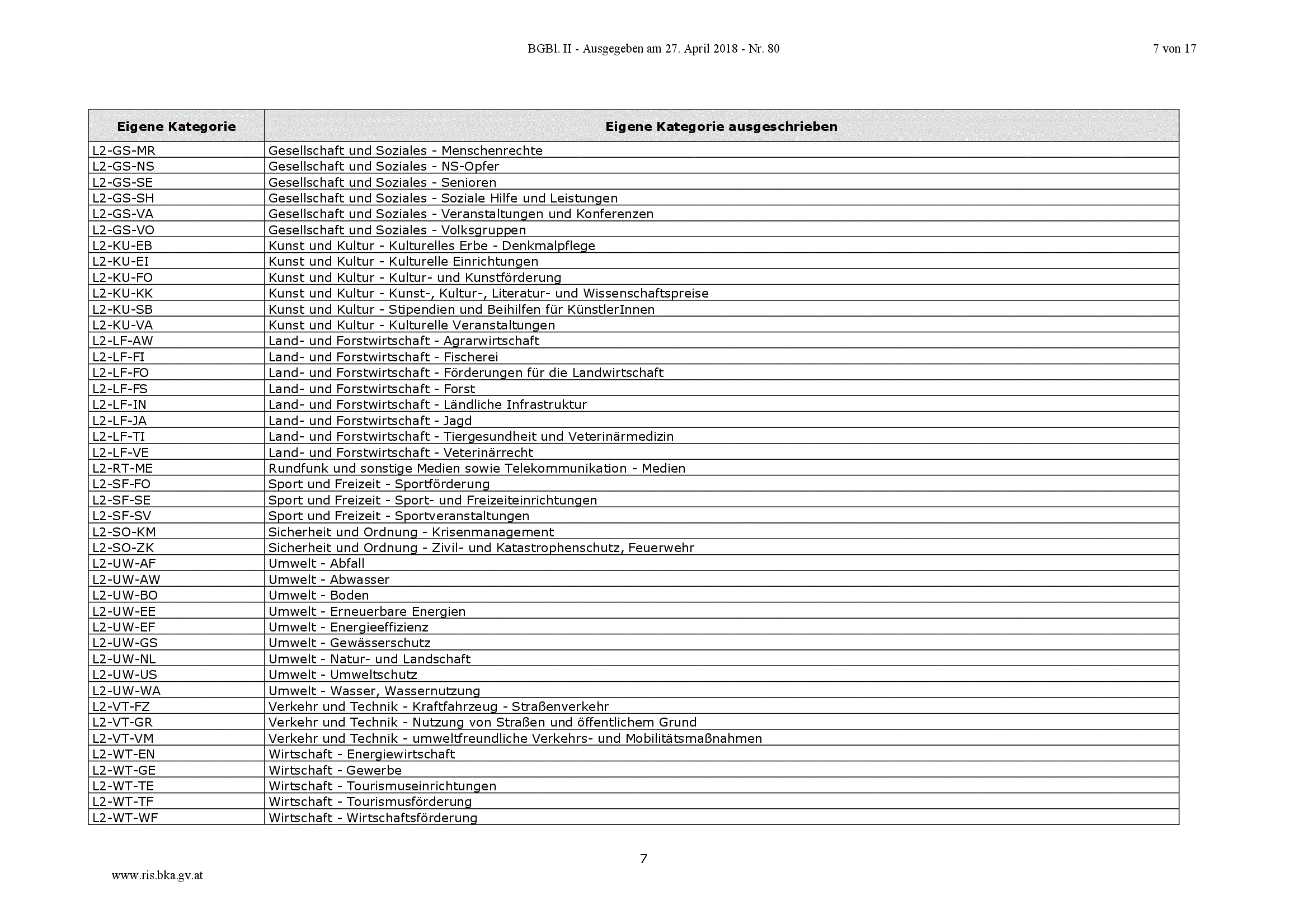 BGBl. II - Ausgegeben am 27. April 2018 - Nr. 80

7 von 17

| Eigene Kategorie | Eigene Kategorie ausgeschrieben |
|---|---|
| L2-GS-MR | Gesellschaft und Soziales - Menschenrechte |
| L2-GS-NS | Gesellschaft und Soziales - NS-Opfer |
| L2-GS-SE | Gesellschaft und Soziales - Senioren |
| L2-GS-SH | Gesellschaft und Soziales - Soziale Hilfe und Leistungen |
| L2-GS-VA | Gesellschaft und Soziales - Veranstaltungen und Konferenzen |
| L2-GS-VO | Gesellschaft und Soziales - Volksgruppen |
| L2-KU-EB | Kunst und Kultur - Kulturelles Erbe - Denkmalpflege |
| L2-KU-EI | Kunst und Kultur - Kulturelle Einrichtungen |
| L2-KU-FO | Kunst und Kultur - Kultur- und Kunstförderung |
| L2-KU-KK | Kunst und Kultur - Kunst-, Kultur-, Literatur- und Wissenschaftspreise |
| L2-KU-SB | Kunst und Kultur - Stipendien und Beihilfen für KünstlerInnen |
| L2-KU-VA | Kunst und Kultur - Kulturelle Veranstaltungen |
| L2-LF-AW | Land- und Forstwirtschaft - Agrarwirtschaft |
| L2-LF-FI | Land- und Forstwirtschaft - Fischerei |
| L2-LF-FO | Land- und Forstwirtschaft - Förderungen für die Landwirtschaft |
| L2-LF-FS | Land- und Forstwirtschaft - Forst |
| L2-LF-IN | Land- und Forstwirtschaft - Ländliche Infrastruktur |
| L2-LF-JA | Land- und Forstwirtschaft - Jagd |
| L2-LF-TI | Land- und Forstwirtschaft - Tiergesundheit und Veterinärmedizin |
| L2-LF-VE | Land- und Forstwirtschaft - Veterinärrecht |
| L2-RT-ME | Rundfunk und sonstige Medien sowie Telekommunikation - Medien |
| L2-SF-FO | Sport und Freizeit - Sportförderung |
| L2-SF-SE | Sport und Freizeit - Sport- und Freizeiteinrichtungen |
| L2-SF-SV | Sport und Freizeit - Sportveranstaltungen |
| L2-SO-KM | Sicherheit und Ordnung - Krisenmanagement |
| L2-SO-ZK | Sicherheit und Ordnung - Zivil- und Katastrophenschutz, Feuerwehr |
| L2-UW-AF | Umwelt - Abfall |
| L2-UW-AW | Umwelt - Abwasser |
| L2-UW-BO | Umwelt - Boden |
| L2-UW-EE | Umwelt - Erneuerbare Energien |
| L2-UW-EF | Umwelt - Energieeffizienz |
| L2-UW-GS | Umwelt - Gewässerschutz |
| L2-UW-NL | Umwelt - Natur- und Landschaft |
| L2-UW-US | Umwelt - Umweltschutz |
| L2-UW-WA | Umwelt - Wasser, Wassernutzung |
| L2-VT-FZ | Verkehr und Technik - Kraftfahrzeug - Straßenverkehr |
| L2-VT-GR | Verkehr und Technik - Nutzung von Straßen und öffentlichem Grund |
| L2-VT-VM | Verkehr und Technik - umweltfreundliche Verkehrs- und Mobilitätsmaßnahmen |
| L2-WT-EN | Wirtschaft - Energiewirtschaft |
| L2-WT-GE | Wirtschaft - Gewerbe |
| L2-WT-TE | Wirtschaft - Tourismuseinrichtungen |
| L2-WT-TF | Wirtschaft - Tourismusförderung |
| L2-WT-WF | Wirtschaft - Wirtschaftsförderung |

7

www.ris.bka.gv.at